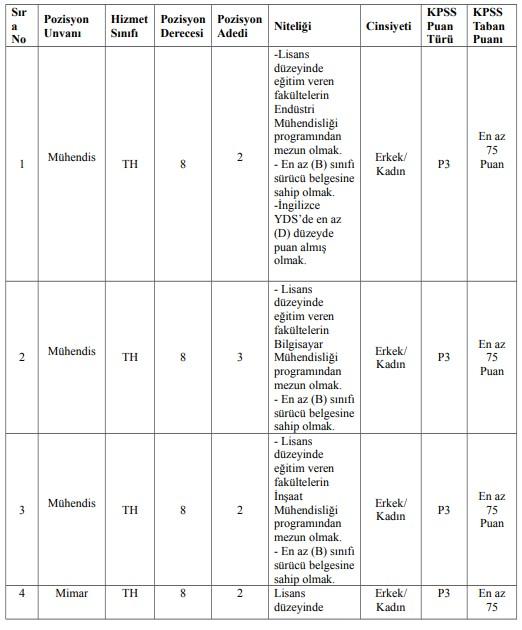 | Sıra No | Pozisyon Unvanı | Hizmet Sınıfı | Pozisyon Derecesi | Pozisyon Adedi | Niteliği | Cinsiyeti | KPSS Puan Türü | KPSS Taban Puanı |
|---|---|---|---|---|---|---|---|---|
| 1 | Mühendis | TH | 8 | 2 | -Lisans düzeyinde eğitim veren fakültelerin Endüstri Mühendisliği programından mezun olmak. - En az (B) sınıfı sürücü belgesine sahip olmak. -İngilizce YDS'de en az (D) düzeyde puan almış olmak. | Erkek/ Kadın | P3 | En az 75 Puan |
| 2 | Mühendis | TH | 8 | 3 | - Lisans düzeyinde eğitim veren fakültelerin Bilgisayar Mühendisliği programından mezun olmak. - En az (B) sınıfı sürücü belgesine sahip olmak. | Erkek/ Kadın | P3 | En az 75 Puan |
| 3 | Mühendis | TH | 8 | 2 | - Lisans düzeyinde eğitim veren fakültelerin İnşaat Mühendisliği programından mezun olmak. - En az (B) sınıfı sürücü belgesine sahip olmak. | Erkek/ Kadın | P3 | En az 75 Puan |
| 4 | Mimar | TH | 8 | 2 | Lisans düzeyinde | Erkek/ Kadın | P3 | En az 75 |